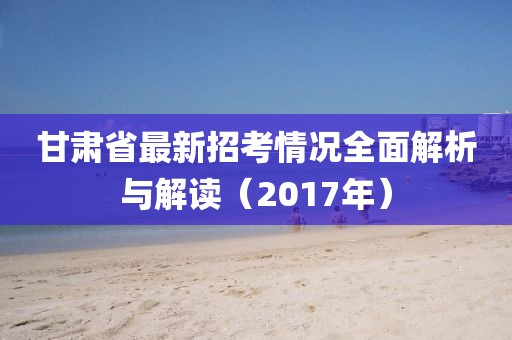 甘肃省最新招考情况全面解析与解读（2017年）